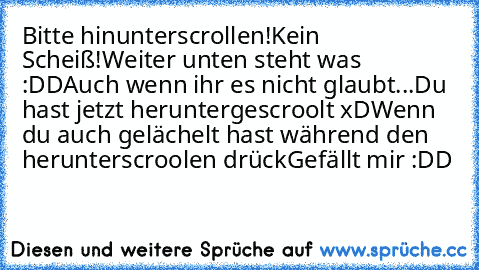 Bitte hinunterscrollen!Kein Scheiß!Weiter unten steht was :DDAuch wenn ihr es nicht glaubt...Du hast jetzt heruntergescroolt xDWenn du auch gelächelt hast während den herunterscroolen drückGefällt mir :DD

Diesen und weitere Sprüche auf www.sprüche.cc